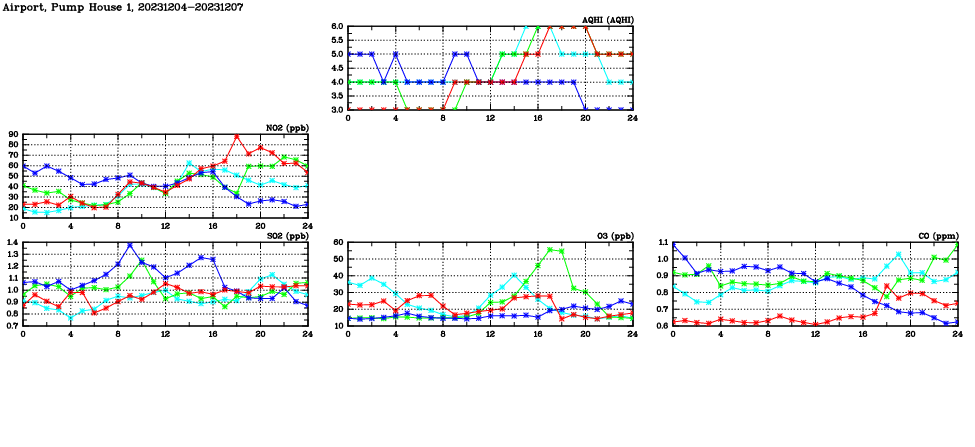 Airport, Pump House 1, 20231204–20231207

AQHI (AQHI)
6.0
5.5
5.0
4.5
4.0
3.5
3.0
0 4 8 12 16 20 24

NO2 (ppb)
90
80
70
60
50
40
30
20
10
0 4 8 12 16 20 24

SO2 (ppb)
1.4
1.3
1.2
1.1
1.0
0.9
0.8
0.7
0 4 8 12 16 20 24

O3 (ppb)
60
50
40
30
20
10
0 4 8 12 16 20 24

CO (ppm)
1.1
1.0
0.9
0.8
0.7
0.6
0 4 8 12 16 20 24